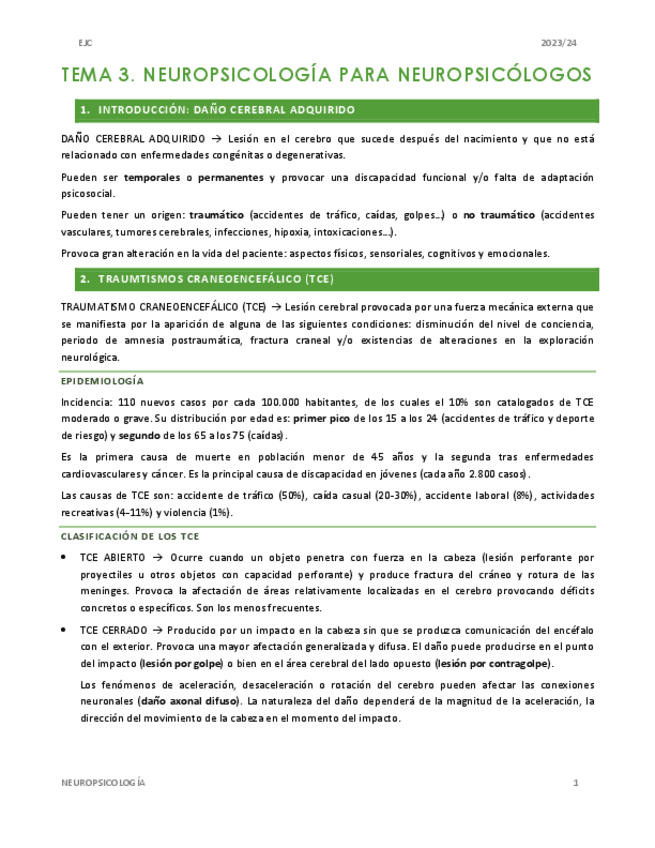 EJC

2023/24

TEMA 3. NEUROPSICOLOGÍA PARA NEUROPSICÓLOGOS

1. INTRODUCCIÓN: DAÑO CEREBRAL ADQUIRIDO

DAÑO CEREBRAL ADQUIRIDO → Lesión en el cerebro que sucede después del nacimiento y que no está relacionado con enfermedades congénitas o degenerativas.

Pueden ser temporales o permanentes y provocar una discapacidad funcional y/o falta de adaptación psicosocial.

Pueden tener un origen: traumático (accidentes de tráfico, caídas, golpes…) o no traumático (accidentes vasculares, tumores cerebrales, infecciones, hipoxia, intoxicaciones…).

Provoca gran alteración en la vida del paciente: aspectos físicos, sensoriales, cognitivos y emocionales.

2. TRAUMTISMOS CRANEOENCEFÁLICO (TCE)

TRAUMATISMO CRANEOENCEFÁLICO (TCE) → Lesión cerebral provocada por una fuerza mecánica externa que se manifiesta por la aparición de alguna de las siguientes condiciones: disminución del nivel de conciencia, periodo de amnesia postraumática, fractura craneal y/o existencias de alteraciones en la exploración neurológica.

EPIDEMIOLOGÍA

Incidencia: 110 nuevos casos por cada 100.000 habitantes, de los cuales el 10% son catalogados de TCE moderado o grave. Su distribución por edad es: primer pico de los 15 a los 24 (accidentes de tráfico y deporte de riesgo) y segundo de los 65 a los 75 (caídas).

Es la primera causa de muerte en población menor de 45 años y la segunda tras enfermedades cardiovasculares y cáncer. Es la principal causa de discapacidad en jóvenes (cada año 2.800 casos).

Las causas de TCE son: accidente de tráfico (50%), caída casual (20-30%), accidente laboral (8%), actividades recreativas (4–11%) y violencia (1%).

CLASIFICACIÓN DE LOS TCE

• TCE ABIERTO → Ocurre cuando un objeto penetra con fuerza en la cabeza (lesión perforante por proyectiles u otros objetos con capacidad perforante) y produce fractura del cráneo y rotura de las meninges. Provoca la afectación de áreas relativamente localizadas en el cerebro provocando déficits concretos o específicos. Son los menos frecuentes.

• TCE CERRADO → Producido por un impacto en la cabeza sin que se produzca comunicación del encéfalo con el exterior. Provoca una mayor afectación generalizada y difusa. El daño puede producirse en el punto del impacto (lesión por golpe) o bien en el área cerebral del lado opuesto (lesión por contragolpe).

Los fenómenos de aceleración, desaceleración o rotación del cerebro pueden afectar las conexiones neuronales (daño axonal difuso). La naturaleza del daño dependerá de la magnitud de la aceleración, la dirección del movimiento de la cabeza en el momento del impacto.

NEUROPSICOLOGÍA

1